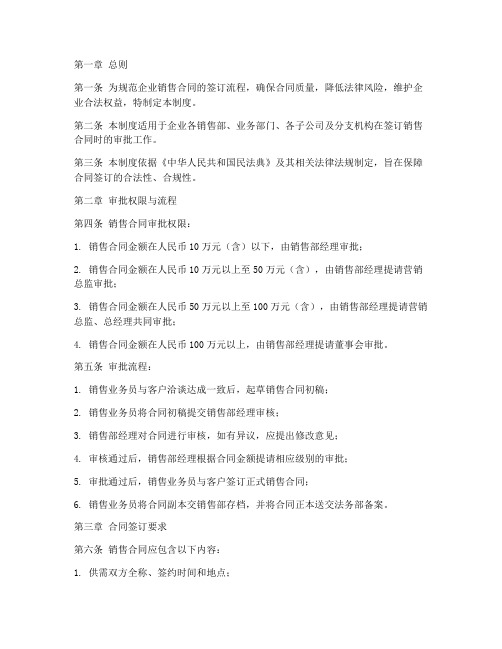 第一章 总则

第一条 为规范企业销售合同的签订流程，确保合同质量，降低法律风险，维护企业合法权益，特制定本制度。

第二条 本制度适用于企业各销售部、业务部门、各子公司及分支机构在签订销售合同时的审批工作。

第三条 本制度依据《中华人民共和国民法典》及其相关法律法规制定，旨在保障合同签订的合法性、合规性。

第二章 审批权限与流程

第四条 销售合同审批权限：

1. 销售合同金额在人民币 10 万元（含）以下，由销售部经理审批；

2. 销售合同金额在人民币 10 万元以上至 50 万元（含），由销售部经理提请营销总监审批；

3. 销售合同金额在人民币 50 万元以上至 100 万元（含），由销售部经理提请营销总监、总经理共同审批；

4. 销售合同金额在人民币 100 万元以上，由销售部经理提请董事会审批。

第五条 审批流程：

1. 销售业务员与客户洽谈达成一致后，起草销售合同初稿；

2. 销售业务员将合同初稿提交销售部经理审核；

3. 销售部经理对合同进行审核，如有异议，应提出修改意见；

4. 审核通过后，销售部经理根据合同金额提请相应级别的审批；

5. 审批通过后，销售业务员与客户签订正式销售合同；

6. 销售业务员将合同副本交销售部存档，并将合同正本送交法务部备案。

第三章 合同签订要求

第六条 销售合同应包含以下内容：

1. 供需双方全称、签约时间和地点；